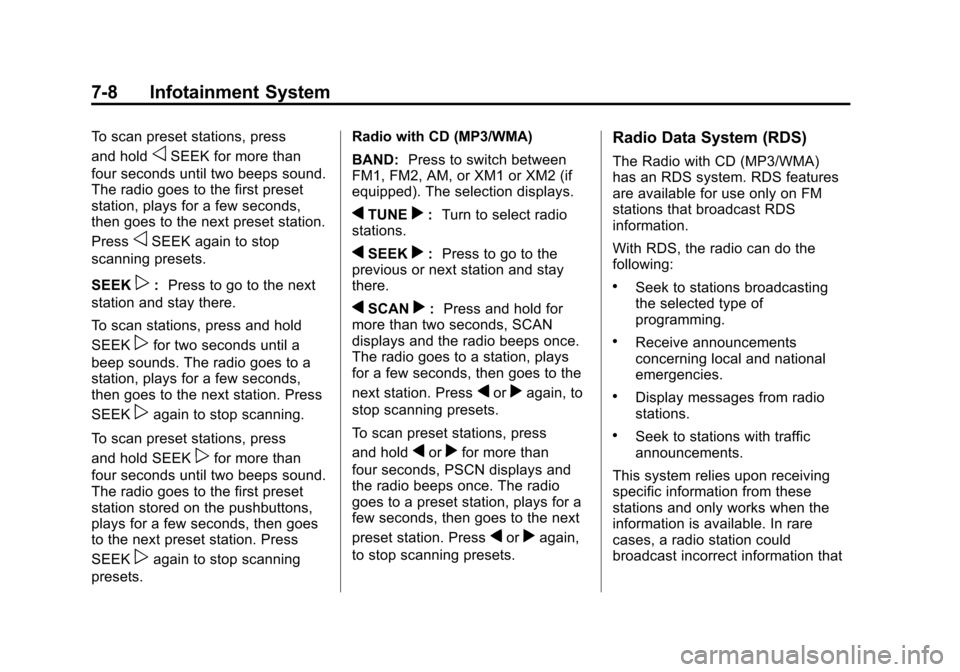 7-8 Infotainment System

To scan preset stations, press and hold ◁ SEEK for more than four seconds until two beeps sound. The radio goes to the first preset station, plays for a few seconds, then goes to the next preset station. Press ◁ SEEK again to stop scanning presets.

SEEK ▷ : Press to go to the next station and stay there.

To scan stations, press and hold SEEK ▷ for two seconds until a beep sounds. The radio goes to a station, plays for a few seconds, then goes to the next station. Press SEEK ▷ again to stop scanning.

To scan preset stations, press and hold SEEK ▷ for more than four seconds until two beeps sound. The radio goes to the first preset station stored on the pushbuttons, plays for a few seconds, then goes to the next preset station. Press SEEK ▷ again to stop scanning presets.

Radio with CD (MP3/WMA)

BAND: Press to switch between FM1, FM2, AM, or XM1 or XM2 (if equipped). The selection displays.

◀ TUNE ▶ : Turn to select radio stations.

◀ SEEK ▶ : Press to go to the previous or next station and stay there.

◀ SCAN ▶ : Press and hold for more than two seconds, SCAN displays and the radio beeps once. The radio goes to a station, plays for a few seconds, then goes to the next station. Press ◀ or ▶ again, to stop scanning presets.

To scan preset stations, press and hold ◀ or ▶ for more than four seconds, PSCN displays and the radio beeps once. The radio goes to a preset station, plays for a few seconds, then goes to the next preset station. Press ◀ or ▶ again, to stop scanning presets.

Radio Data System (RDS)

The Radio with CD (MP3/WMA) has an RDS system. RDS features are available for use only on FM stations that broadcast RDS information.

With RDS, the radio can do the following:

• Seek to stations broadcasting the selected type of programming.

• Receive announcements concerning local and national emergencies.

• Display messages from radio stations.

• Seek to stations with traffic announcements.

This system relies upon receiving specific information from these stations and only works when the information is available. In rare cases, a radio station could broadcast incorrect information that

carmanualsonline.info